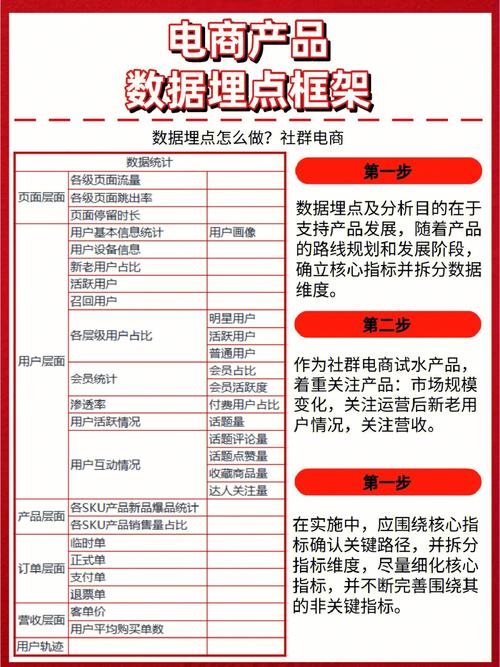 电商产品
数据埋点框架

数据埋点怎么做？社群电商

| 数据统计 | | |
|---|---|---|
| 页面层面 | 各级页面流量 | |
| | 各级页面跳出率 | |
| | 页面停留时长 | |
| 用户层面 | 用户基本信息统计 | 用户画像 |
| | 用户设备信息 | |
| | 新老用户占比 | |
| | 活跃用户 | |
| | 召回用户 | |
| | 各层级用户占比 | 明星用户 |
| | | 活跃用户 |
| | | 普通用户 |
| | 会员统计 | 会员占比 |
| | | 会员活跃度 |
| | 渗透率 | 付费用户占比 |
| | 用户活跃情况 | 话题量 |
| | 用户互动情况 | 话题评论量 |
| | | 话题点赞量 |
| | | 收藏商品量 |
| | | 达人关注量 |
| 产品层面 | 各SKU产品新品爆品统计 | |
| | 各SKU产品销售量占比 | |
| 订单层面 | 临时单 | |
| | 正式单 | |
| | 支付单 | |
| | 退票单 | |
| 营收层面 | 客单价 | |
| | 用户平均购买单数 | |
| 用户轨迹 | | |

第一步

数据埋点及分析目的在于支持产品发展，随着产品的路线规划和发展阶段，确立核心指标并拆分数据维度。

第二步

作为社群电商试水产品，着重关注产品：市场规模变化，关注运营后新老用户情况，关注营收。

第一步

在实施中，应围绕核心指标确认关键路径，并拆分指标维度，尽量细化核心指标，并不断完善围绕其的非关键指标。